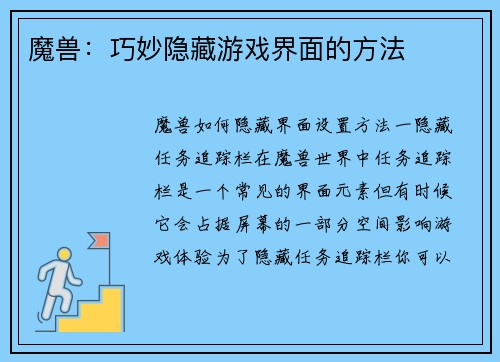 魔兽：巧妙隐藏游戏界面的方法

魔兽如何隐藏界面设置方法一隐藏任务追踪栏在魔兽世界中任务追踪栏是一个常见的界面元素但有时候它会占据屏幕的一部分空间影响游戏体验为了隐藏任务追踪栏你可以